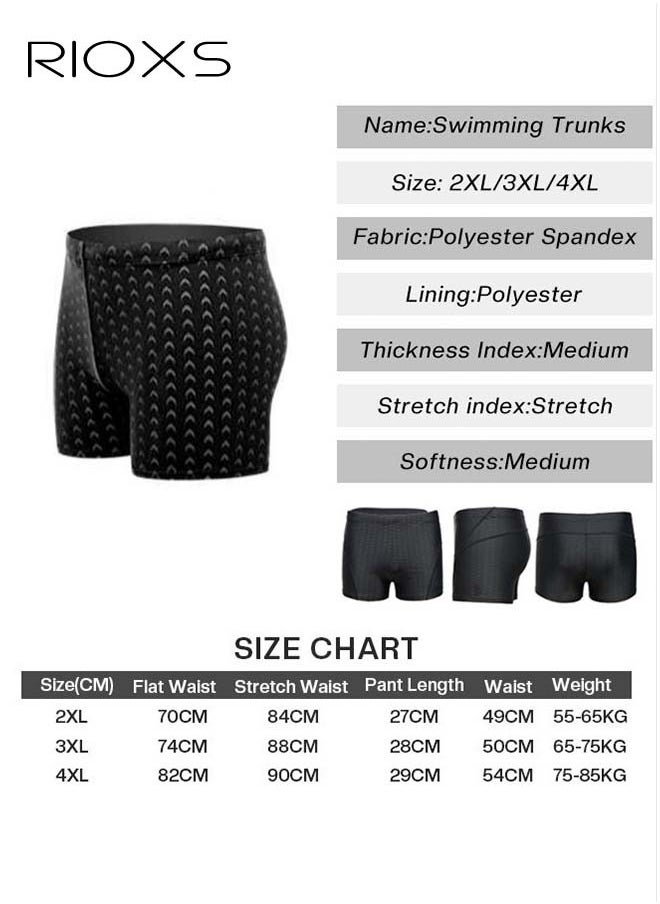 RIOXS

Name:Swimming Trunks

Size: 2XL/3XL/4XL

Fabric:Polyester Spandex

Lining:Polyester

Thickness Index:Medium

Stretch index:Stretch

Softness:Medium

SIZE CHART

| Size(CM) | Flat Waist | Stretch Waist | Pant Length | Waist | Weight |
|---|---|---|---|---|---|
| 2XL | 70CM | 84CM | 27CM | 49CM | 55-65KG |
| 3XL | 74CM | 88CM | 28CM | 50CM | 65-75KG |
| 4XL | 82CM | 90CM | 29CM | 54CM | 75-85KG |